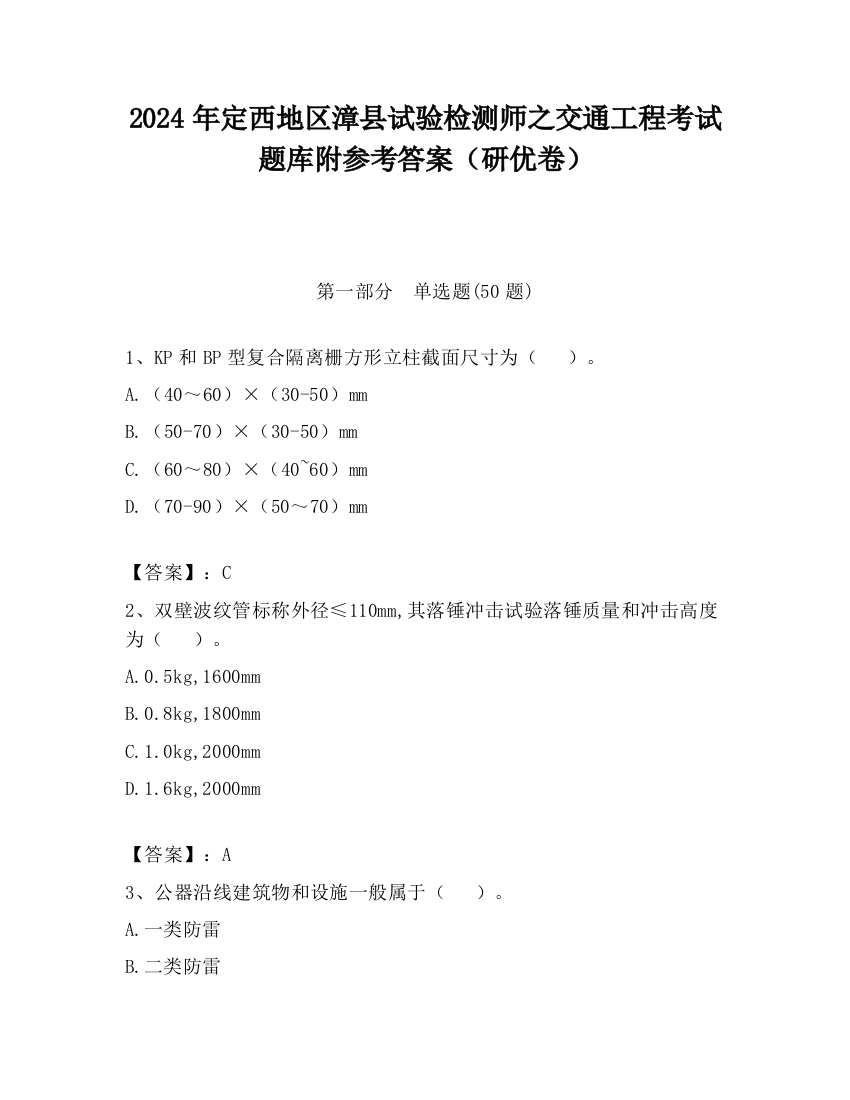 2024 年定西地区漳县试验检测师之交通工程考试题库附参考答案（研优卷）

第一部分　单选题(50 题)

1、KP 和 BP 型复合隔离栅方形立柱截面尺寸为（　　）。

A.（40～60）×（30-50）mm

B.（50-70）×（30-50）mm

C.（60～80）×（40~60）mm

D.（70-90）×（50～70）mm

【答案】：C

2、双壁波纹管标称外径≤110mm,其落锤冲击试验落锤质量和冲击高度为（　　）。

A.0.5kg,1600mm

B.0.8kg,1800mm

C.1.0kg,2000mm

D.1.6kg,2000mm

【答案】：A

3、公器沿线建筑物和设施一般属于（　　）。

A.一类防雷

B.二类防雷